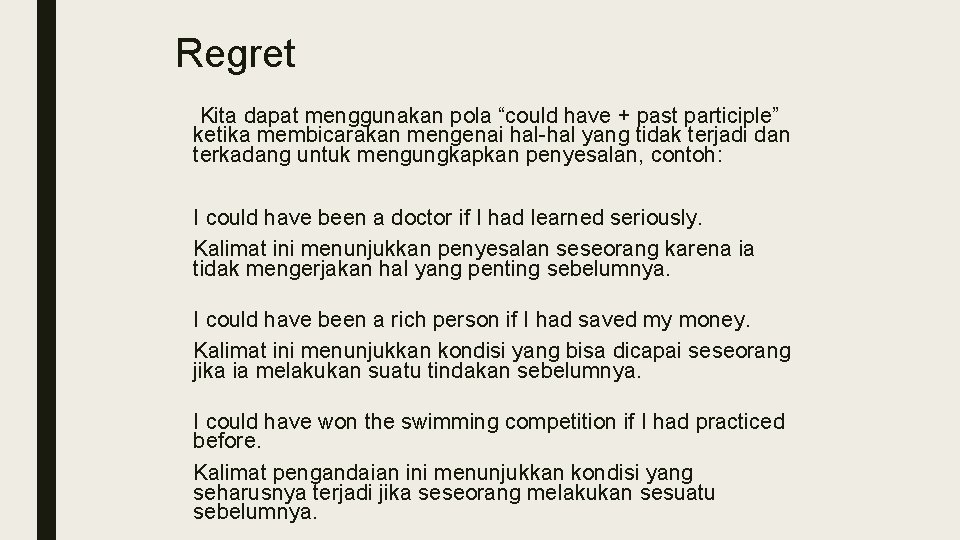 Regret

Kita dapat menggunakan pola “could have + past participle” ketika membicarakan mengenai hal-hal yang tidak terjadi dan terkadang untuk mengungkapkan penyesalan, contoh:

I could have been a doctor if I had learned seriously.

Kalimat ini menunjukkan penyesalan seseorang karena ia tidak mengerjakan hal yang penting sebelumnya.

I could have been a rich person if I had saved my money.

Kalimat ini menunjukkan kondisi yang bisa dicapai seseorang jika ia melakukan suatu tindakan sebelumnya.

I could have won the swimming competition if I had practiced before.

Kalimat pengandaian ini menunjukkan kondisi yang seharusnya terjadi jika seseorang melakukan sesuatu sebelumnya.